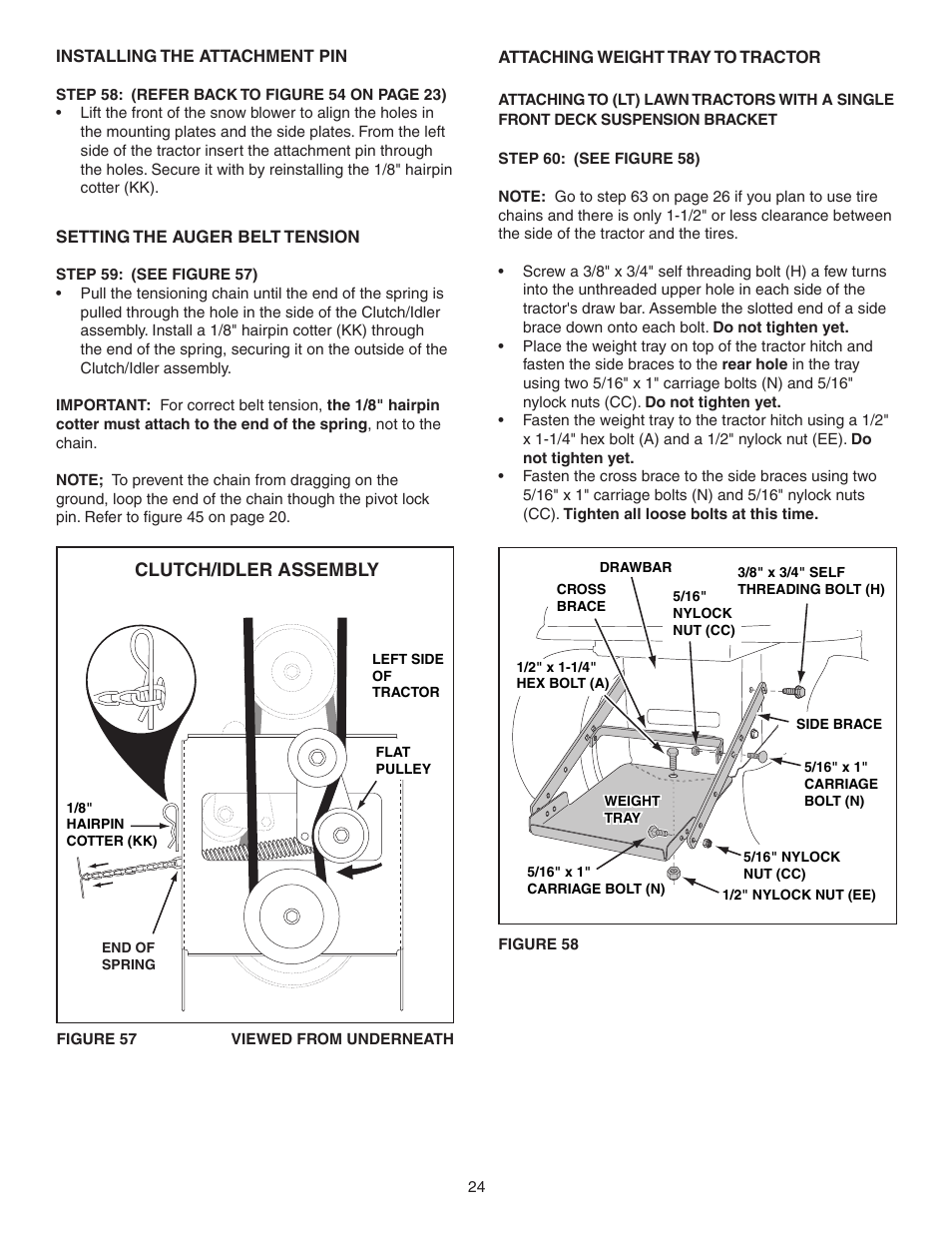 INSTALLING THE ATTACHMENT PIN

STEP 58: (REFER BACK TO FIGURE 54 ON PAGE 23)
• Lift the front of the snow blower to align the holes in the mounting plates and the side plates. From the left side of the tractor insert the attachment pin through the holes. Secure it with by reinstalling the 1/8" hairpin cotter (KK).

SETTING THE AUGER BELT TENSION

STEP 59: (SEE FIGURE 57)
• Pull the tensioning chain until the end of the spring is pulled through the hole in the side of the Clutch/Idler assembly. Install a 1/8" hairpin cotter (KK) through the end of the spring, securing it on the outside of the Clutch/Idler assembly.

IMPORTANT: For correct belt tension, the 1/8" hairpin cotter must attach to the end of the spring, not to the chain.

NOTE; To prevent the chain from dragging on the ground, loop the end of the chain though the pivot lock pin. Refer to figure 45 on page 20.

CLUTCH/IDLER ASSEMBLY

LEFT SIDE OF TRACTOR

FLAT PULLEY

1/8" HAIRPIN COTTER (KK)

END OF SPRING

FIGURE 57 VIEWED FROM UNDERNEATH

ATTACHING WEIGHT TRAY TO TRACTOR

ATTACHING TO (LT) LAWN TRACTORS WITH A SINGLE FRONT DECK SUSPENSION BRACKET

STEP 60: (SEE FIGURE 58)

NOTE: Go to step 63 on page 26 if you plan to use tire chains and there is only 1-1/2" or less clearance between the side of the tractor and the tires.

• Screw a 3/8" x 3/4" self threading bolt (H) a few turns into the unthreaded upper hole in each side of the tractor's draw bar. Assemble the slotted end of a side brace down onto each bolt. Do not tighten yet.
• Place the weight tray on top of the tractor hitch and fasten the side braces to the rear hole in the tray using two 5/16" x 1" carriage bolts (N) and 5/16" nylock nuts (CC). Do not tighten yet.
• Fasten the weight tray to the tractor hitch using a 1/2" x 1-1/4" hex bolt (A) and a 1/2" nylock nut (EE). Do not tighten yet.
• Fasten the cross brace to the side braces using two 5/16" x 1" carriage bolts (N) and 5/16" nylock nuts (CC). Tighten all loose bolts at this time.

DRAWBAR

CROSS BRACE

5/16" NYLOCK NUT (CC)

3/8" x 3/4" SELF THREADING BOLT (H)

1/2" x 1-1/4" HEX BOLT (A)

SIDE BRACE

5/16" x 1" CARRIAGE BOLT (N)

WEIGHT TRAY

5/16" NYLOCK NUT (CC)

5/16" x 1" CARRIAGE BOLT (N)

1/2" NYLOCK NUT (EE)

FIGURE 58

24